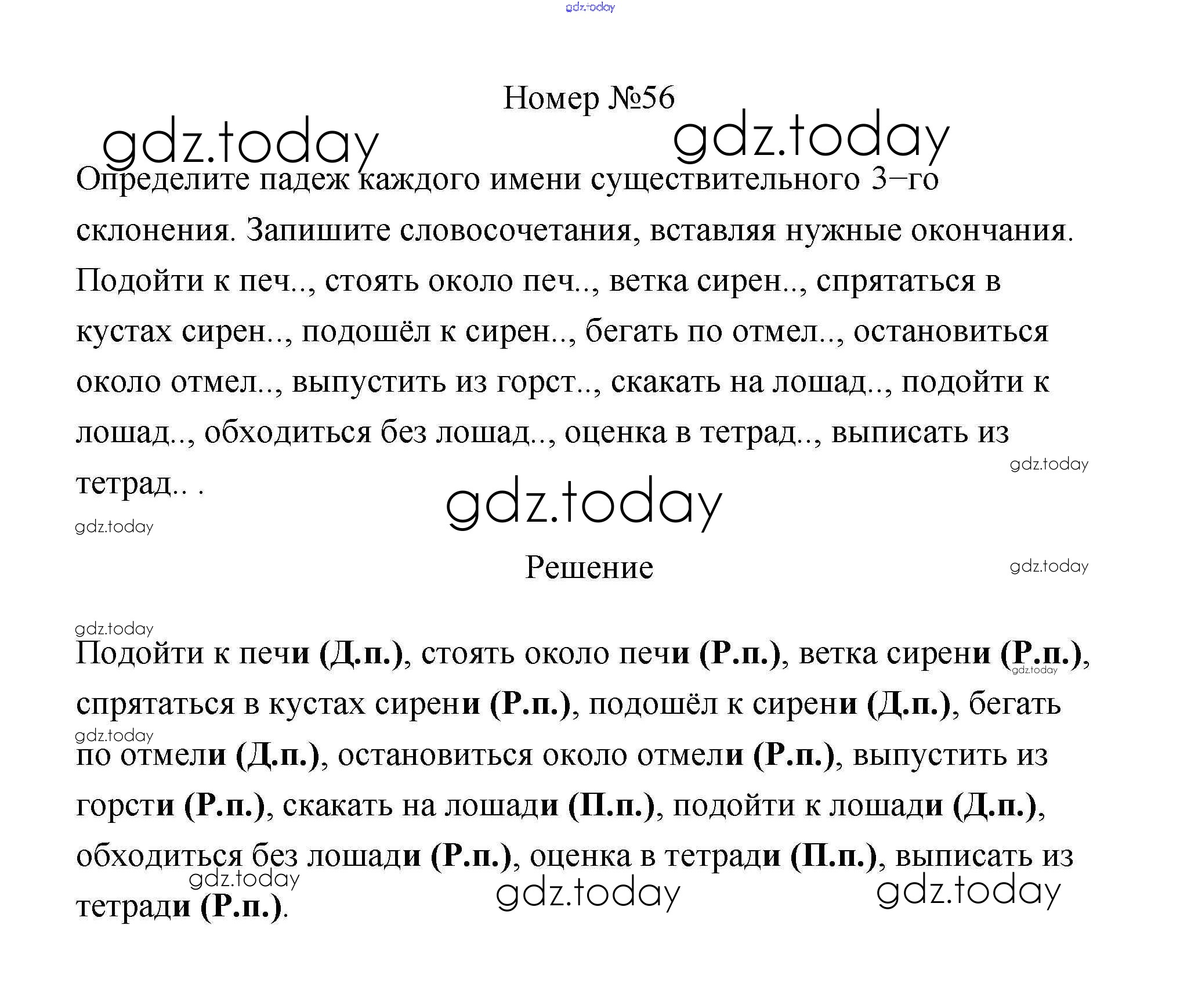 gdz.today

Номер №56

gdz.today gdz.today

Определите падеж каждого имени существительного 3–го склонения. Запишите словосочетания, вставляя нужные окончания.
Подойти к печ.., стоять около печ.., ветка сирен.., спрятаться в кустах сирен.., подошёл к сирен.., бегать по отмел.., остановиться около отмел.., выпустить из горст.., скакать на лошад.., подойти к лошад.., обходиться без лошад.., оценка в тетрад.., выписать из тетрад.. .

gdz.today

gdz.today

gdz.today

Решение

gdz.today

gdz.today

Подойти к печи (Д.п.), стоять около печи (Р.п.), ветка сирени (Р.п.), спрятаться в кустах сирени (Р.п.), подошёл к сирени (Д.п.), бегать по отмели (Д.п.), остановиться около отмели (Р.п.), выпустить из горсти (Р.п.), скакать на лошади (П.п.), подойти к лошади (Д.п.), обходиться без лошади (Р.п.), оценка в тетради (П.п.), выписать из тетради (Р.п.).

gdz.today gdz.today gdz.today gdz.today gdz.today